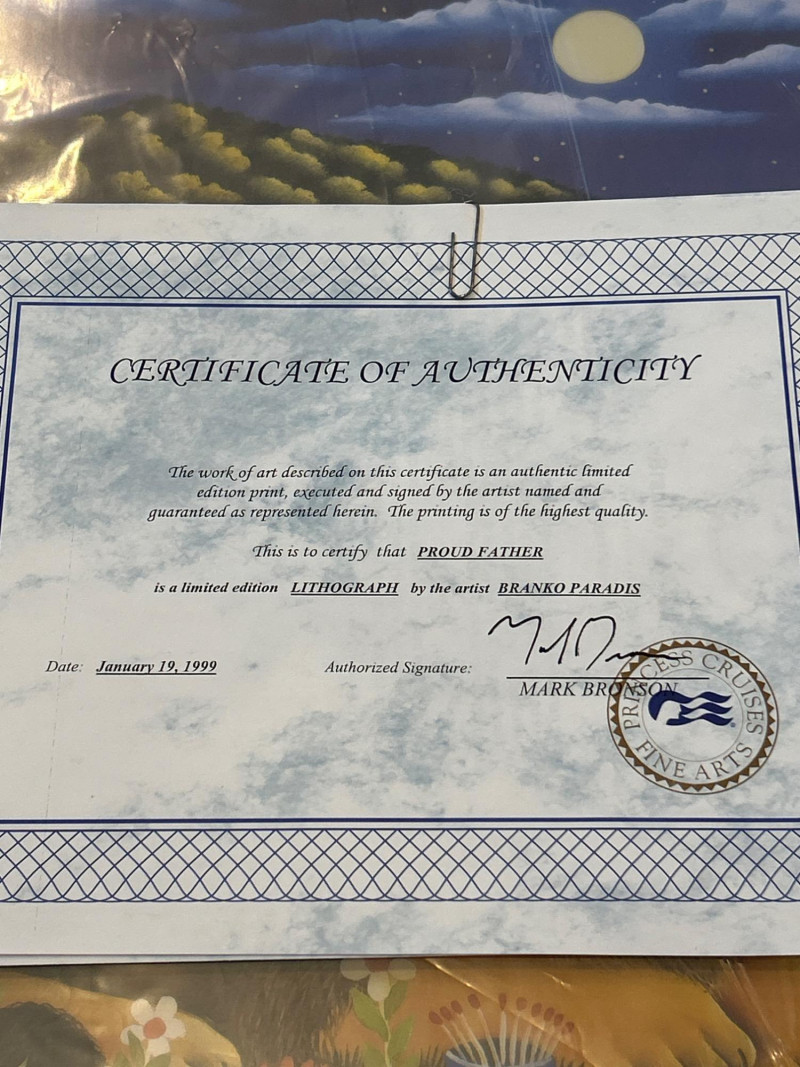 CERTIFICATE OF AUTHENTICITY

The work of art described on this certificate is an authentic limited edition print, executed and signed by the artist named and guaranteed as represented herein. The printing is of the highest quality.

This is to certify that PROUD FATHER

is a limited edition LITHOGRAPH by the artist BRANKO PARADIS

Date: January 19, 1999

Authorized Signature:

MARK BRONSON

PRINCESS CRUISES
FINE ARTS